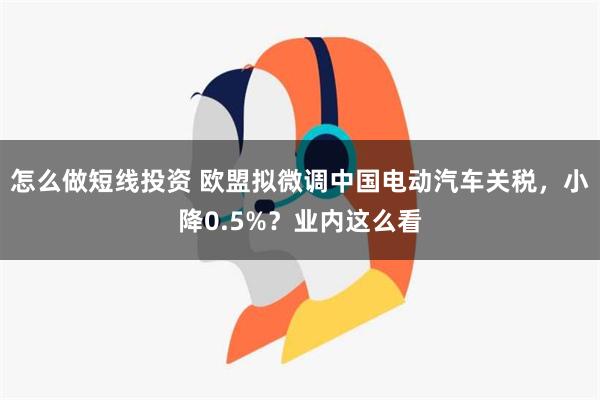 怎么做短线投资 欧盟拟微调中国电动汽车关税，小降0.5%？业内这么看